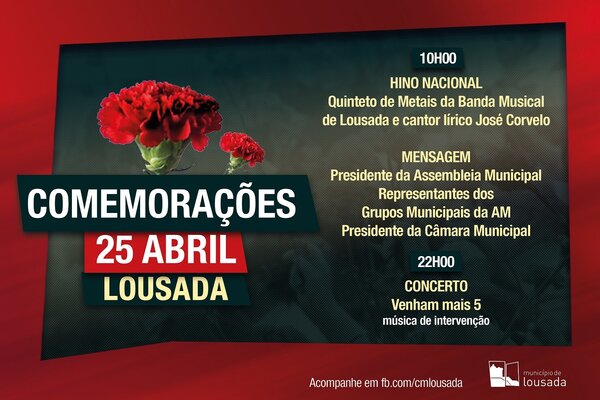 COMEMORAÇÕES
25 ABRIL
LOUSADA

10H00
HINO NACIONAL
Quinteto de Metais da Banda Musical de Lousada e cantor lírico José Corvelo

MENSAGEM
Presidente da Assembleia Municipal
Representantes dos Grupos Municipais da AM
Presidente da Câmara Municipal

22H00
CONCERTO
Venham mais 5
música de intervenção

Acompanhe em fb.com/cmlousada

município de lousada